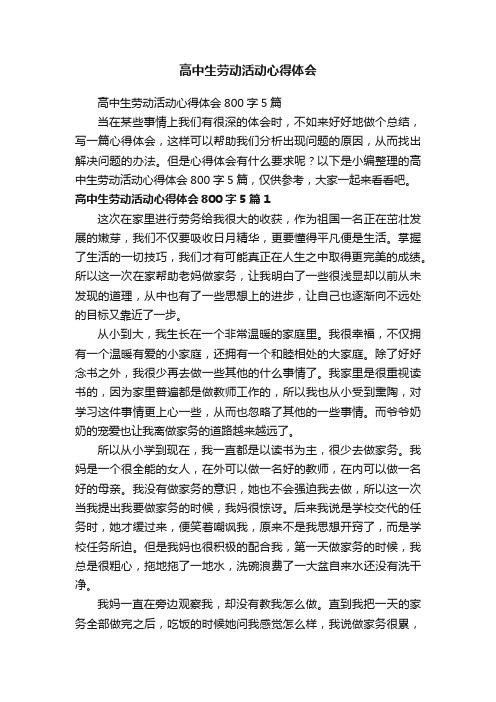 高中生劳动活动心得体会

高中生劳动活动心得体会800字5篇

当在某些事情上我们有很深的体会时，不如来好好地做个总结，写一篇心得体会，这样可以帮助我们分析出现问题的原因，从而找出解决问题的办法。但是心得体会有什么要求呢？以下是小编整理的高中生劳动活动心得体会800字5篇，仅供参考，大家一起来看看吧。

高中生劳动活动心得体会800字5篇1

这次在家里进行劳务给我很大的收获，作为祖国一名正在茁壮发展的嫩芽，我们不仅要吸收日月精华，更要懂得平凡便是生活。掌握了生活的一切技巧，我们才有可能真正在人生之中取得更完美的成绩。所以这一次在家帮助老妈做家务，让我明白了一些很浅显却以前从未发现的道理，从中也有了一些思想上的进步，让自己也逐渐向不远处的目标又靠近了一步。

从小到大，我生长在一个非常温暖的家庭里。我很幸福，不仅拥有一个温暖有爱的小家庭，还拥有一个和睦相处的大家庭。除了好好念书之外，我很少再去做一些其他的什么事情了。我家里是很重视读书的，因为家里普遍都是做教师工作的，所以我也从小受到熏陶，对学习这件事情更上心一些，从而也忽略了其他的一些事情。而爷爷奶奶的宠爱也让我离做家务的道路越来越远了。

所以从小学到现在，我一直都是以读书为主，很少去做家务。我妈是一个很全能的女人，在外可以做一名好的教师，在内可以做一名好的母亲。我没有做家务的意识，她也不会强迫我去做，所以这一次当我提出我要做家务的时候，我妈很惊讶。后来我说是学校交代的任务时，她才缓过来，便笑着嘲讽我，原来不是我思想开窍了，而是学校任务所迫。但是我妈也很积极的配合我，第一天做家务的时候，我总是很粗心，拖地拖了一地水，洗碗浪费了一大盆自来水还没有洗干净。

我妈一直在旁边观察我，却没有教我怎么做。直到我把一天的家务全部做完之后，吃饭的时候她问我感觉怎么样，我说做家务很累，